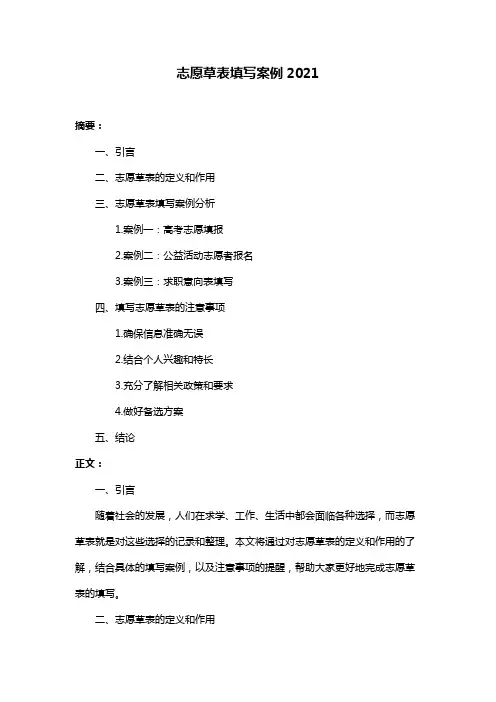 志愿草表填写案例 2021

摘要：

一、引言

二、志愿草表的定义和作用

三、志愿草表填写案例分析

1.案例一：高考志愿填报

2.案例二：公益活动志愿者报名

3.案例三：求职意向表填写

四、填写志愿草表的注意事项

1.确保信息准确无误

2.结合个人兴趣和特长

3.充分了解相关政策和要求

4.做好备选方案

五、结论

正文：

一、引言

随着社会的发展，人们在求学、工作、生活中都会面临各种选择，而志愿草表就是对这些选择的记录和整理。本文将通过对志愿草表的定义和作用的了解，结合具体的填写案例，以及注意事项的提醒，帮助大家更好地完成志愿草表的填写。

二、志愿草表的定义和作用